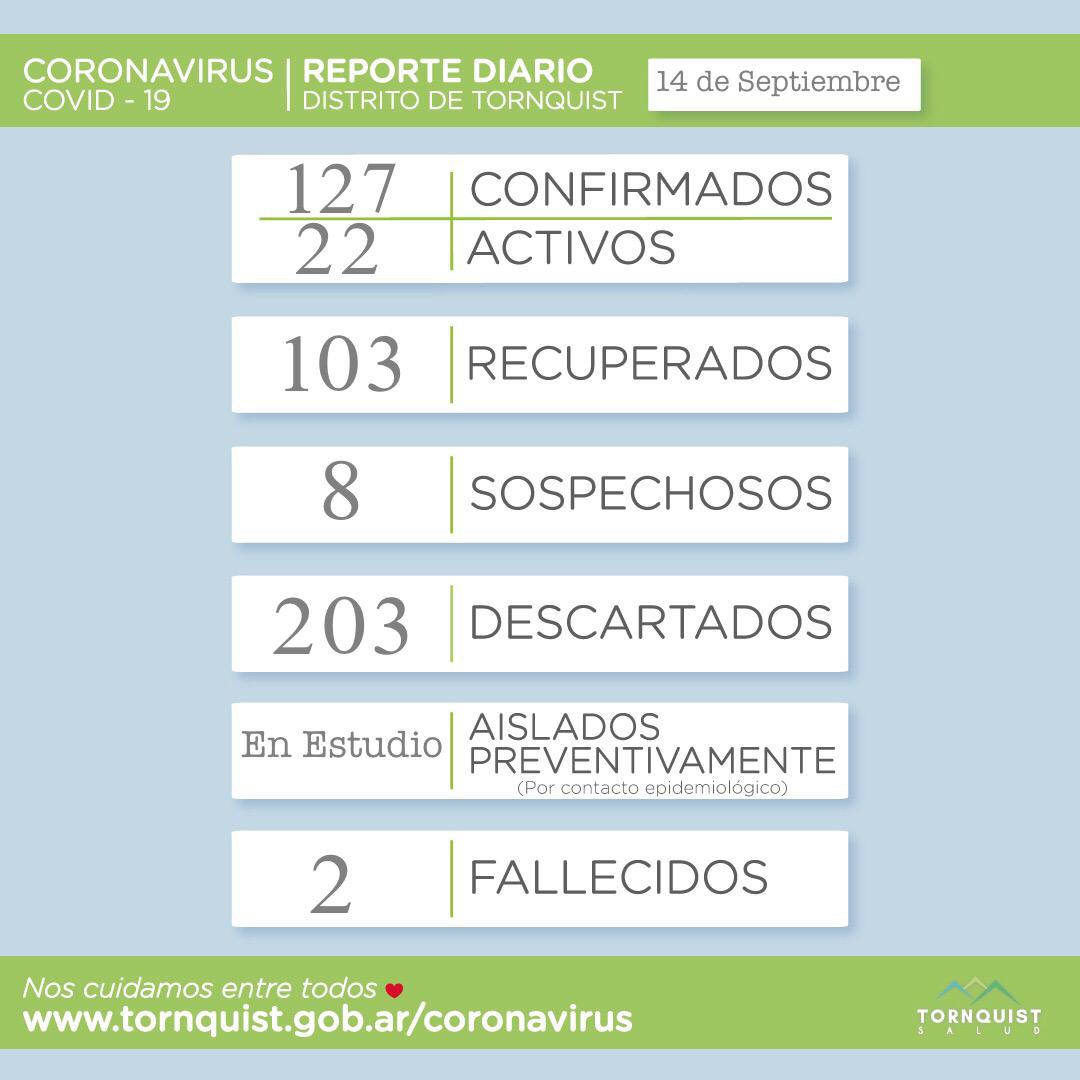 CORONAVIRUS
COVID - 19

REPORTE DIARIO
DISTRITO DE TORNQUIST

14 de Septiembre

127 CONFIRMADOS
22 ACTIVOS

103 RECUPERADOS

8 SOSPECHOSOS

203 DESCARTADOS

En Estudio AISLADOS PREVENTIVAMENTE
(Por contacto epidemiológico)

2 FALLECIDOS

Nos cuidamos entre todos
www.tornquist.gob.ar/coronavirus

TORNQUIST
SALUD